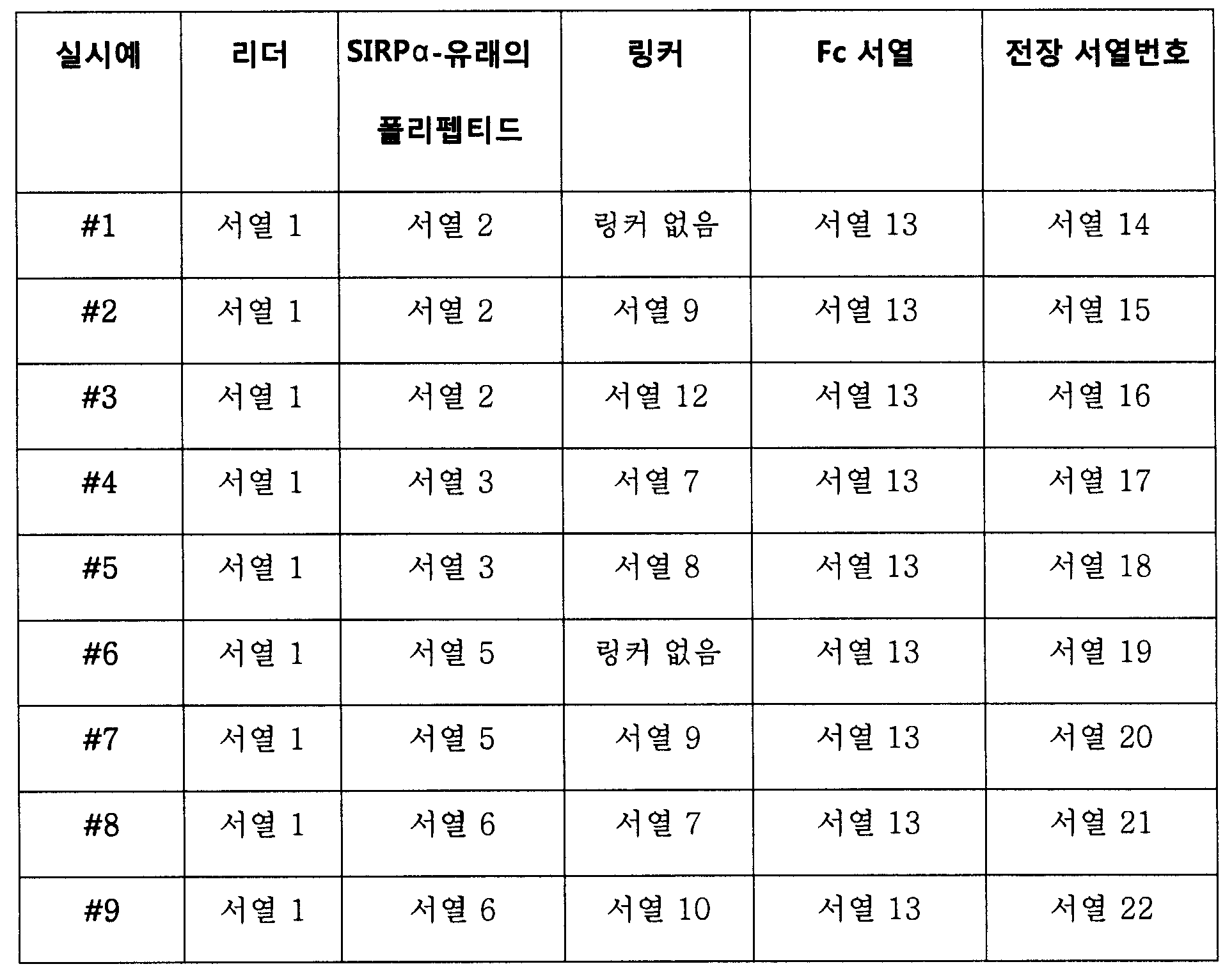 | 실시예 | 리더 | SIRPα-유래의 폴리펩티드 | 링커 | Fc 서열 | 전장 서열번호 |
|---|---|---|---|---|---|
| #1 | 서열 1 | 서열 2 | 링커 없음 | 서열 13 | 서열 14 |
| #2 | 서열 1 | 서열 2 | 서열 9 | 서열 13 | 서열 15 |
| #3 | 서열 1 | 서열 2 | 서열 12 | 서열 13 | 서열 16 |
| #4 | 서열 1 | 서열 3 | 서열 7 | 서열 13 | 서열 17 |
| #5 | 서열 1 | 서열 3 | 서열 8 | 서열 13 | 서열 18 |
| #6 | 서열 1 | 서열 5 | 링커 없음 | 서열 13 | 서열 19 |
| #7 | 서열 1 | 서열 5 | 서열 9 | 서열 13 | 서열 20 |
| #8 | 서열 1 | 서열 6 | 서열 7 | 서열 13 | 서열 21 |
| #9 | 서열 1 | 서열 6 | 서열 10 | 서열 13 | 서열 22 |